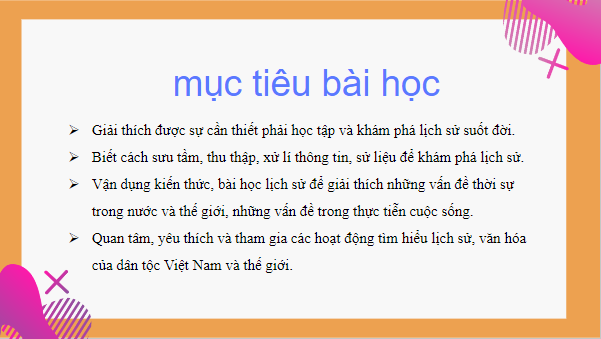 mục tiêu bài học

➢ Giải thích được sự cần thiết phải học tập và khám phá lịch sử suốt đời.

➢ Biết cách sưu tầm, thu thập, xử lí thông tin, sử liệu để khám phá lịch sử.

➢ Vận dụng kiến thức, bài học lịch sử để giải thích những vấn đề thời sự trong nước và thế giới, những vấn đề trong thực tiễn cuộc sống.

➢ Quan tâm, yêu thích và tham gia các hoạt động tìm hiểu lịch sử, văn hóa của dân tộc Việt Nam và thế giới.